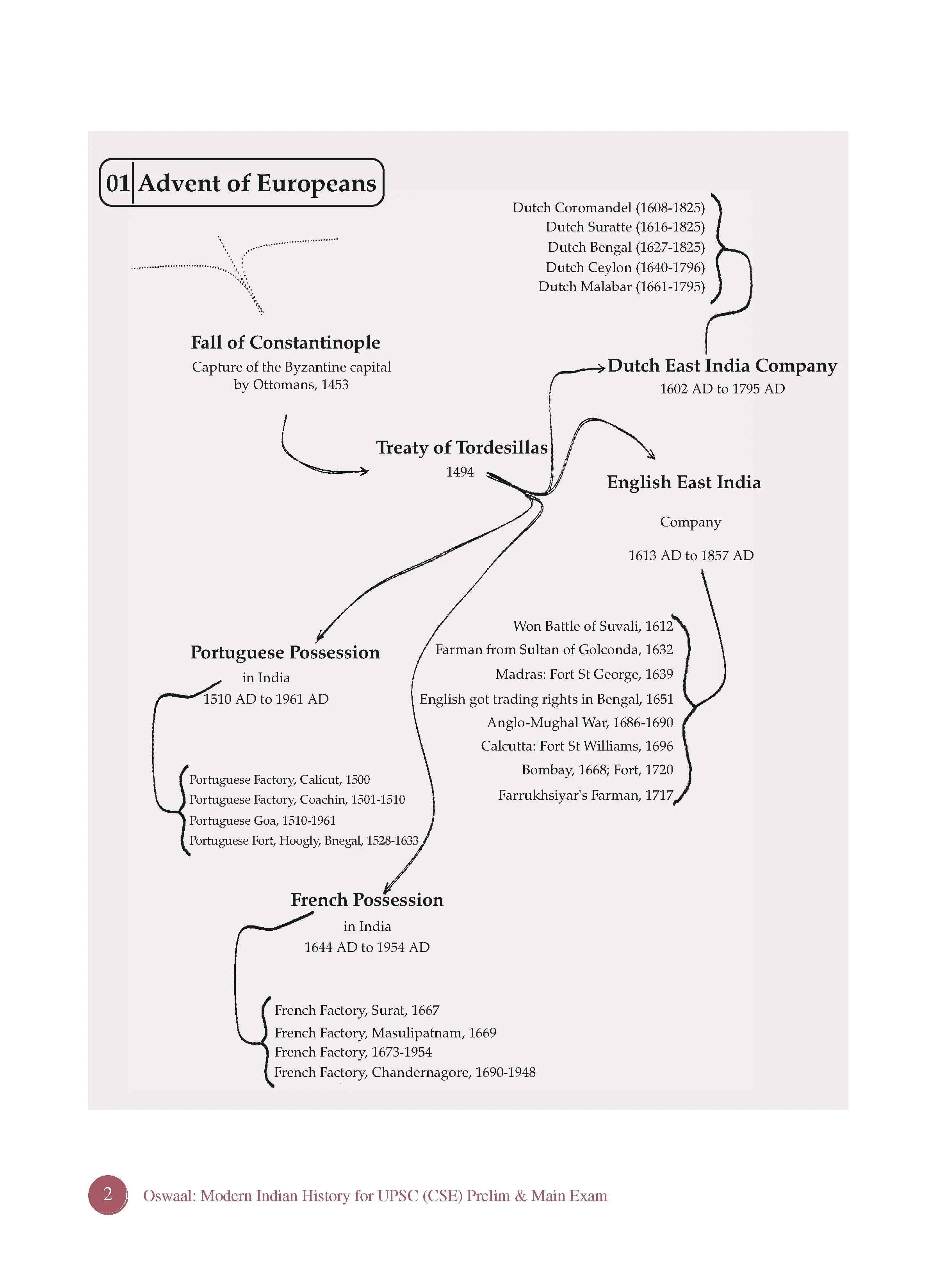 01 Advent of Europeans

Dutch Coromandel (1608-1825)
Dutch Suratte (1616-1825)
Dutch Bengal (1627-1825)
Dutch Ceylon (1640-1796)
Dutch Malabar (1661-1795)

Fall of Constantinople
Capture of the Byzantine capital by Ottomans, 1453

Dutch East India Company
1602 AD to 1795 AD

Treaty of Tordesillas
1494

English East India

Company

1613 AD to 1857 AD

Won Battle of Suvali, 1612
Farman from Sultan of Golconda, 1632
Madras: Fort St George, 1639
English got trading rights in Bengal, 1651
Anglo-Mughal War, 1686-1690
Calcutta: Fort St Williams, 1696
Bombay, 1668; Fort, 1720
Farrukhsiyar's Farman, 1717

Portuguese Possession
in India
1510 AD to 1961 AD

Portuguese Factory, Calicut, 1500
Portuguese Factory, Coachin, 1501-1510
Portuguese Goa, 1510-1961
Portuguese Fort, Hoogly, Bnegal, 1528-1633

French Possession
in India
1644 AD to 1954 AD

French Factory, Surat, 1667
French Factory, Masulipatnam, 1669
French Factory, 1673-1954
French Factory, Chandernagore, 1690-1948

2 Oswaal: Modern Indian History for UPSC (CSE) Prelim & Main Exam